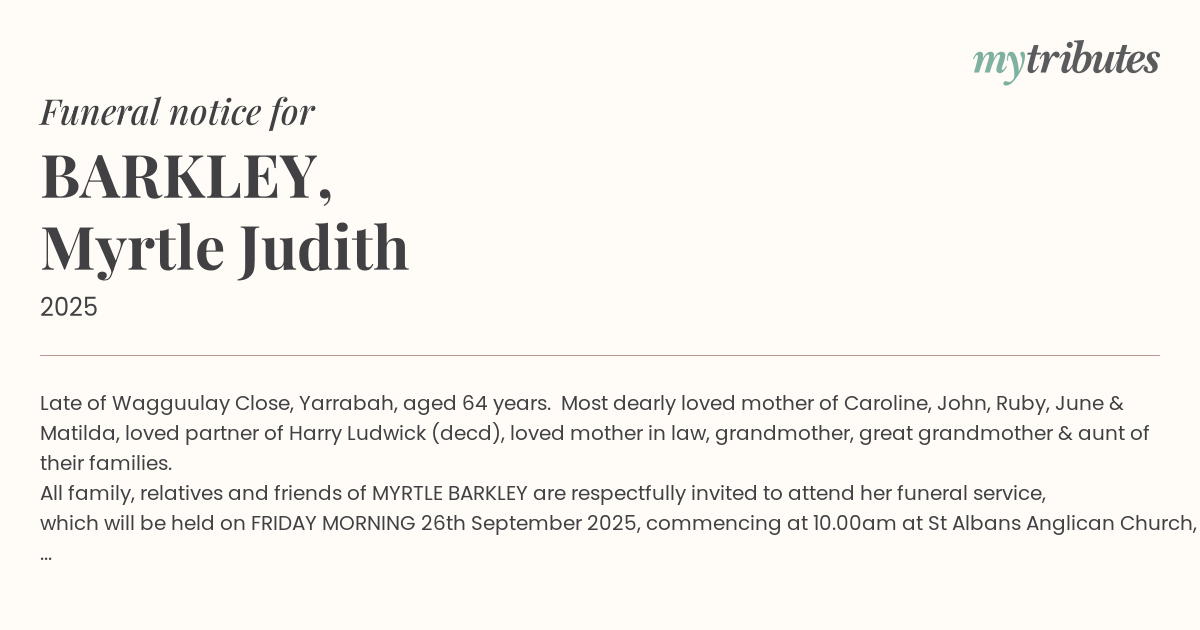 mytributes

Funeral notice for

BARKLEY,
Myrtle Judith

2025

Late of Wagguulay Close, Yarrabah, aged 64 years. Most dearly loved mother of Caroline, John, Ruby, June & Matilda, loved partner of Harry Ludwick (decd), loved mother in law, grandmother, great grandmother & aunt of their families.
All family, relatives and friends of MYRTLE BARKLEY are respectfully invited to attend her funeral service, which will be held on FRIDAY MORNING 26th September 2025, commencing at 10.00am at St Albans Anglican Church, ...